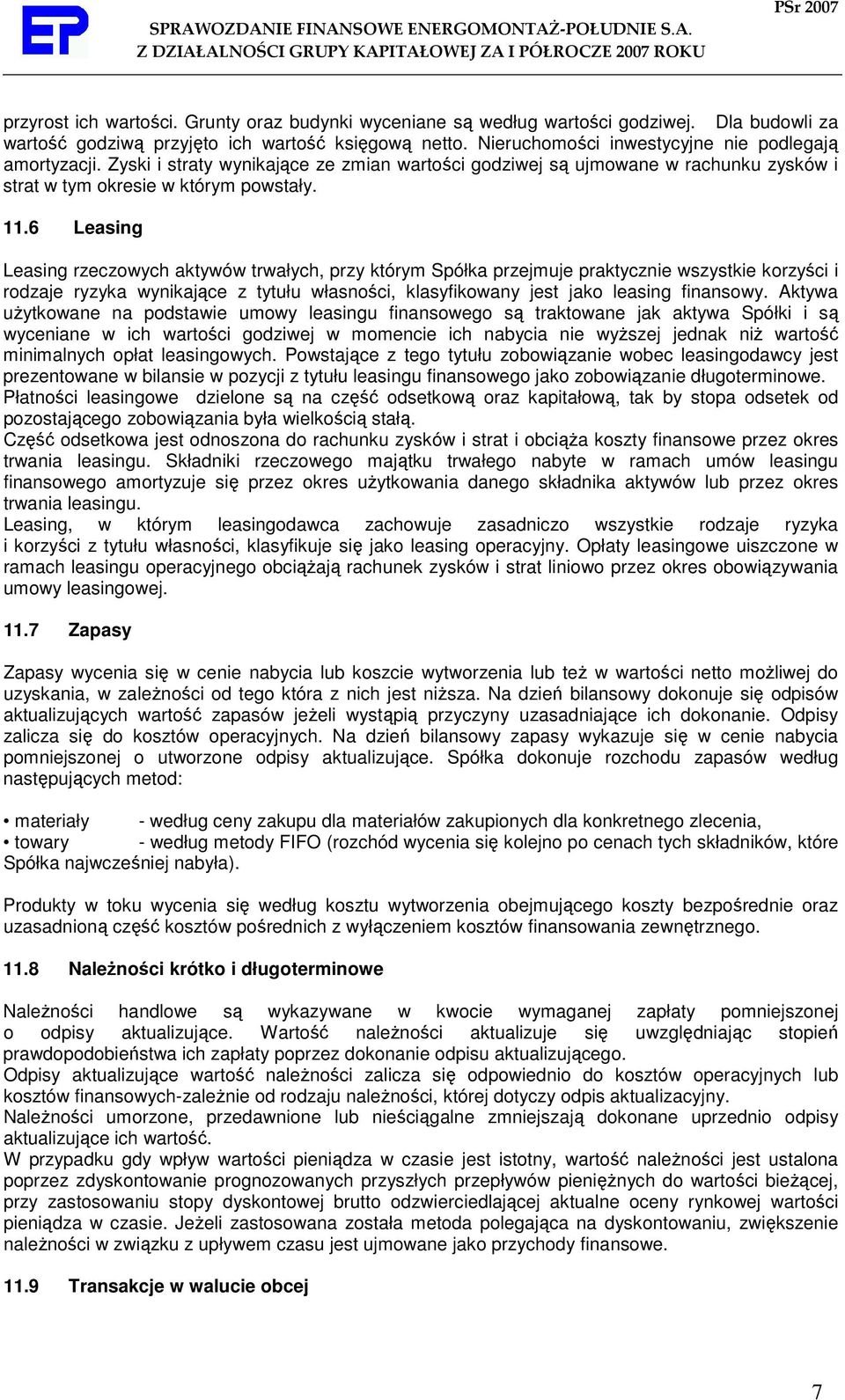 EP

SPRAWOZDANIE FINANSOWE ENERGOMONTAŻ-POŁUDNIE S.A.
Z DZIAŁALNOŚCI GRUPY KAPITAŁOWEJ ZA I PÓŁROCZE 2007 ROKU

PSr 2007

przyrost ich wartości. Grunty oraz budynki wyceniane są według wartości godziwej. Dla budowli za wartość godziwą przyjęto ich wartość księgową netto. Nieruchomości inwestycyjne nie podlegają amortyzacji. Zyski i straty wynikające ze zmian wartości godziwej są ujmowane w rachunku zysków i strat w tym okresie w którym powstały.

11.6 Leasing

Leasing rzeczowych aktywów trwałych, przy którym Spółka przejmuje praktycznie wszystkie korzyści i rodzaje ryzyka wynikające z tytułu własności, klasyfikowany jest jako leasing finansowy. Aktywa użytkowane na podstawie umowy leasingu finansowego są traktowane jak aktywa Spółki i są wyceniane w ich wartości godziwej w momencie ich nabycia nie wyższej jednak niż wartość minimalnych opłat leasingowych. Powstające z tego tytułu zobowiązanie wobec leasingodawcy jest prezentowane w bilansie w pozycji z tytułu leasingu finansowego jako zobowiązanie długoterminowe.
Płatności leasingowe dzielone są na część odsetkową oraz kapitałową, tak by stopa odsetek od pozostającego zobowiązania była wielkością stałą.
Część odsetkowa jest odnoszona do rachunku zysków i strat i obciąża koszty finansowe przez okres trwania leasingu. Składniki rzeczowego majątku trwałego nabyte w ramach umów leasingu finansowego amortyzuje się przez okres użytkowania danego składnika aktywów lub przez okres trwania leasingu.
Leasing, w którym leasingodawca zachowuje zasadniczo wszystkie rodzaje ryzyka i korzyści z tytułu własności, klasyfikuje się jako leasing operacyjny. Opłaty leasingowe uiszczone w ramach leasingu operacyjnego obciążają rachunek zysków i strat liniowo przez okres obowiązywania umowy leasingowej.

11.7 Zapasy

Zapasy wycenia się w cenie nabycia lub koszcie wytworzenia lub też w wartości netto możliwej do uzyskania, w zależności od tego która z nich jest niższa. Na dzień bilansowy dokonuje się odpisów aktualizujących wartość zapasów jeżeli wystąpią przyczyny uzasadniające ich dokonanie. Odpisy zalicza się do kosztów operacyjnych. Na dzień bilansowy zapasy wykazuje się w cenie nabycia pomniejszonej o utworzone odpisy aktualizujące. Spółka dokonuje rozchodu zapasów według następujących metod:

• materiały - według ceny zakupu dla materiałów zakupionych dla konkretnego zlecenia,
• towary - według metody FIFO (rozchód wycenia się kolejno po cenach tych składników, które Spółka najwcześniej nabyła).

Produkty w toku wycenia się według kosztu wytworzenia obejmującego koszty bezpośrednie oraz uzasadnioną część kosztów pośrednich z wyłączeniem kosztów finansowania zewnętrznego.

11.8 Należności krótko i długoterminowe

Należności handlowe są wykazywane w kwocie wymaganej zapłaty pomniejszonej o odpisy aktualizujące. Wartość należności aktualizuje się uwzględniając stopień prawdopodobieństwa ich zapłaty poprzez dokonanie odpisu aktualizującego.
Odpisy aktualizujące wartość należności zalicza się odpowiednio do kosztów operacyjnych lub kosztów finansowych-zależnie od rodzaju należności, której dotyczy odpis aktualizacyjny.
Należności umorzone, przedawnione lub nieściągalne zmniejszają dokonane uprzednio odpisy aktualizujące ich wartość.
W przypadku gdy wpływ wartości pieniądza w czasie jest istotny, wartość należności jest ustalona poprzez zdyskontowanie prognozowanych przyszłych przepływów pieniężnych do wartości bieżącej, przy zastosowaniu stopy dyskontowej brutto odzwierciedlającej aktualne oceny rynkowej wartości pieniądza w czasie. Jeżeli zastosowana została metoda polegająca na dyskontowaniu, zwiększenie należności w związku z upływem czasu jest ujmowane jako przychody finansowe.

11.9 Transakcje w walucie obcej

7